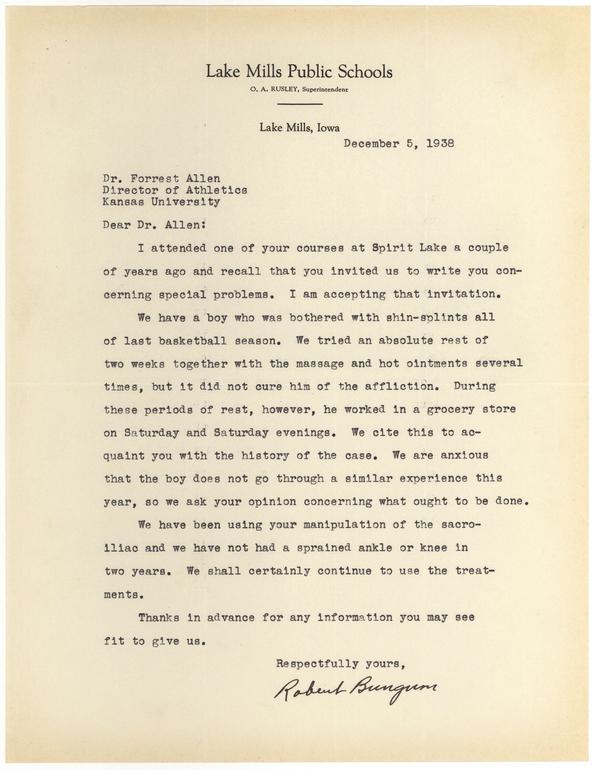 Lake Mills Public Schools
O. A. RUSLEY, Superintendent

Lake Mills, Iowa
December 5, 1938

Dr. Forrest Allen
Director of Athletics
Kansas University

Dear Dr. Allen:

I attended one of your courses at Spirit Lake a couple of years ago and recall that you invited us to write you concerning special problems. I am accepting that invitation.

We have a boy who was bothered with shin-splints all of last basketball season. We tried an absolute rest of two weeks together with the massage and hot ointments several times, but it did not cure him of the affliction. During these periods of rest, however, he worked in a grocery store on Saturday and Saturday evenings. We cite this to acquaint you with the history of the case. We are anxious that the boy does not go through a similar experience this year, so we ask your opinion concerning what ought to be done.

We have been using your manipulation of the sacroiliac and we have not had a sprained ankle or knee in two years. We shall certainly continue to use the treatments.

Thanks in advance for any information you may see fit to give us.

Respectfully yours,

Robert Bungum